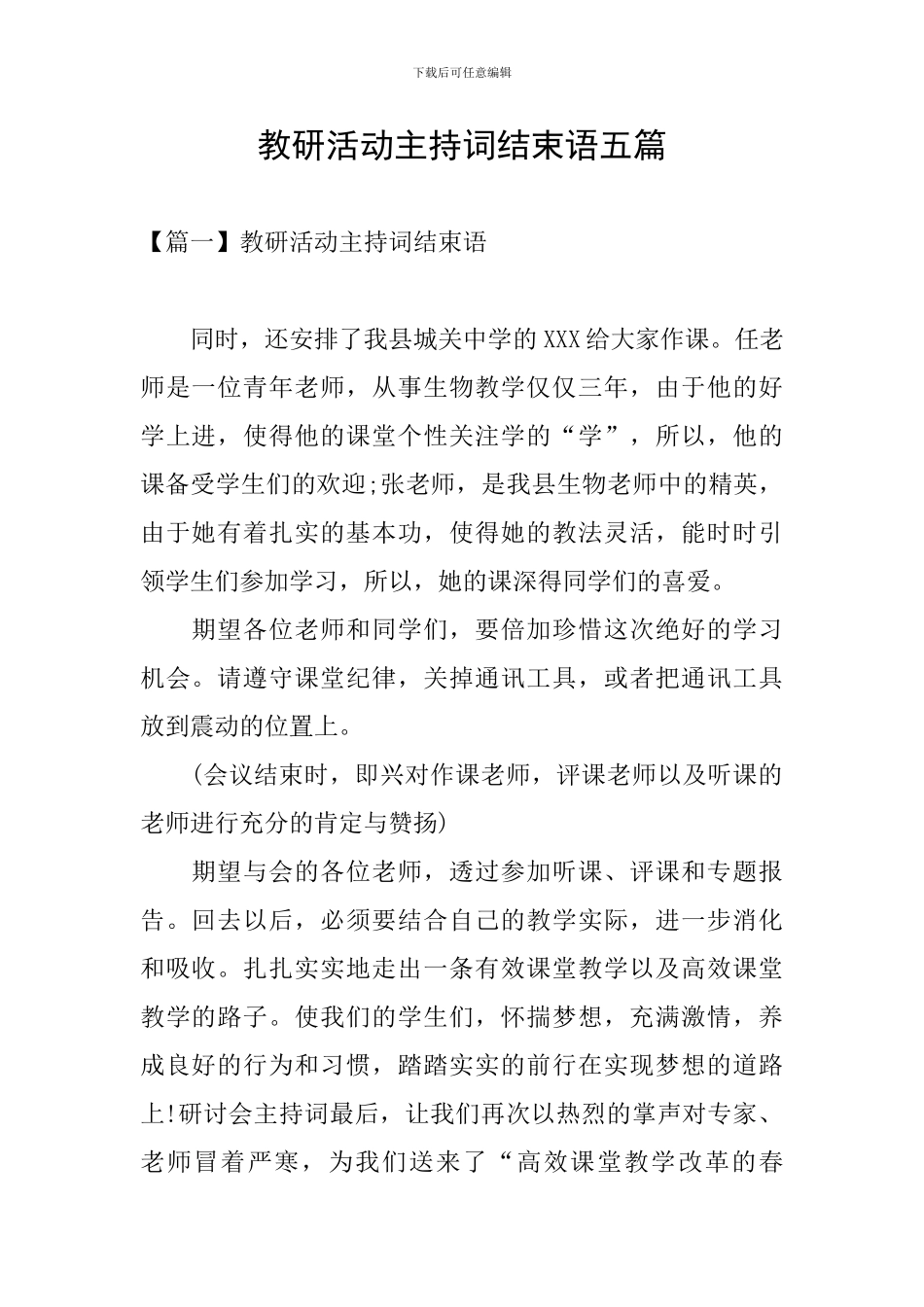 下载后可任意编辑

教研活动主持词结束语五篇

【篇一】教研活动主持词结束语

同时，还安排了我县城关中学的XXX给大家作课。任老师是一位青年老师，从事生物教学仅仅三年，由于他的好学上进，使得他的课堂个性关注学的“学”，所以，他的课备受学生们的欢迎;张老师，是我县生物老师中的精英，由于她有着扎实的基本功，使得她的教法灵活，能时时引领学生们参加学习，所以，她的课深得同学们的喜爱。

期望各位老师和同学们，要倍加珍惜这次绝好的学习机会。请遵守课堂纪律，关掉通讯工具，或者把通讯工具放到震动的位置上。

(会议结束时，即兴对作课老师，评课老师以及听课的老师进行充分的肯定与赞扬)

期望与会的各位老师，透过参加听课、评课和专题报告。回去以后，必须要结合自己的教学实际，进一步消化和吸收。扎扎实实地走出一条有效课堂教学以及高效课堂教学的路子。使我们的学生们，怀揣梦想，充满激情，养成良好的行为和习惯，踏踏实实的前行在实现梦想的道路上!研讨会主持词最后，让我们再次以热烈的掌声对专家、老师冒着严寒，为我们送来了“高效课堂教学改革的春